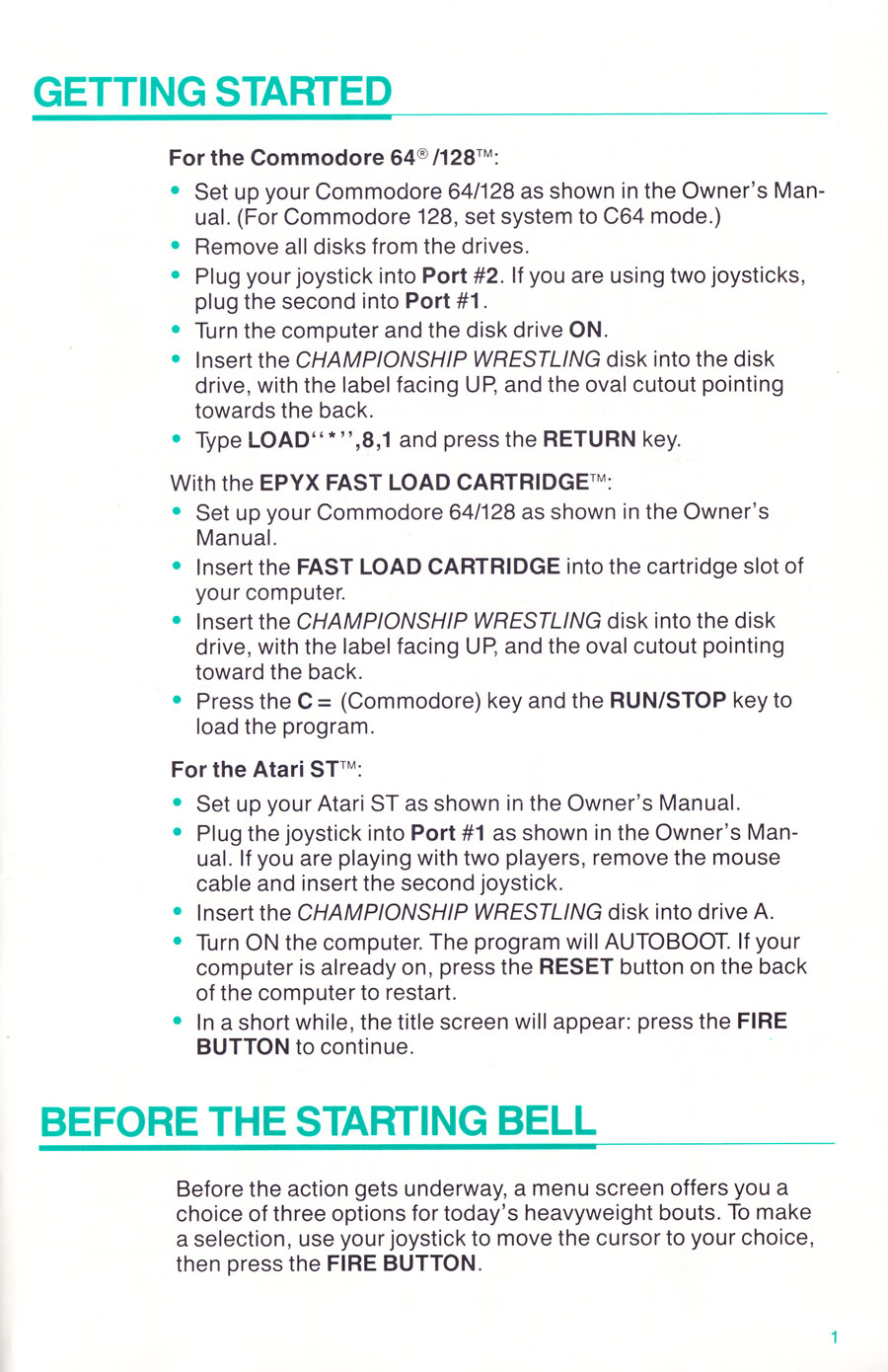 GETTING STARTED

For the Commodore 64® /128™:

• Set up your Commodore 64/128 as shown in the Owner's Manual. (For Commodore 128, set system to C64 mode.)
• Remove all disks from the drives.
• Plug your joystick into Port #2. If you are using two joysticks, plug the second into Port #1.
• Turn the computer and the disk drive ON.
• Insert the CHAMPIONSHIP WRESTLING disk into the disk drive, with the label facing UP, and the oval cutout pointing towards the back.
• Type LOAD"*",8,1 and press the RETURN key.

With the EPYX FAST LOAD CARTRIDGE™:

• Set up your Commodore 64/128 as shown in the Owner's Manual.
• Insert the FAST LOAD CARTRIDGE into the cartridge slot of your computer.
• Insert the CHAMPIONSHIP WRESTLING disk into the disk drive, with the label facing UP, and the oval cutout pointing toward the back.
• Press the C= (Commodore) key and the RUN/STOP key to load the program.

For the Atari ST™:

• Set up your Atari ST as shown in the Owner's Manual.
• Plug the joystick into Port #1 as shown in the Owner's Manual. If you are playing with two players, remove the mouse cable and insert the second joystick.
• Insert the CHAMPIONSHIP WRESTLING disk into drive A.
• Turn ON the computer. The program will AUTOBOOT. If your computer is already on, press the RESET button on the back of the computer to restart.
• In a short while, the title screen will appear: press the FIRE BUTTON to continue.

BEFORE THE STARTING BELL

Before the action gets underway, a menu screen offers you a choice of three options for today's heavyweight bouts. To make a selection, use your joystick to move the cursor to your choice, then press the FIRE BUTTON.

1